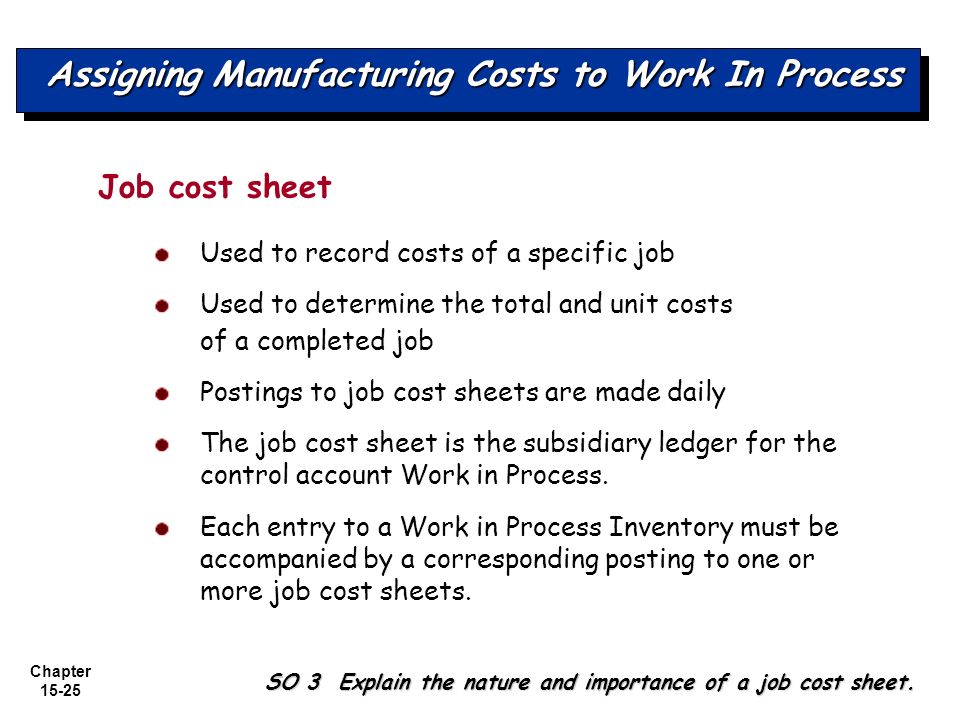 Assigning Manufacturing Costs to Work In Process

Job cost sheet

Used to record costs of a specific job

Used to determine the total and unit costs of a completed job

Postings to job cost sheets are made daily

The job cost sheet is the subsidiary ledger for the control account Work in Process.

Each entry to a Work in Process Inventory must be accompanied by a corresponding posting to one or more job cost sheets.

Chapter 15-25

SO 3 Explain the nature and importance of a job cost sheet.